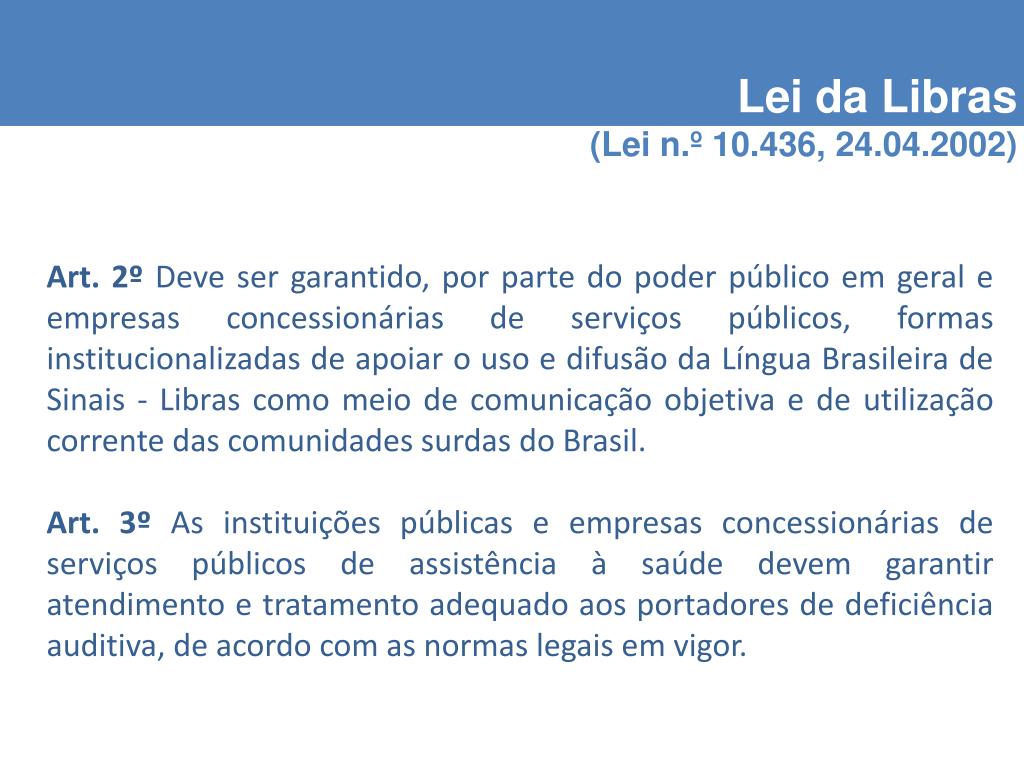 Lei da Libras
(Lei n.º 10.436, 24.04.2002)

Art. 2º Deve ser garantido, por parte do poder público em geral e empresas concessionárias de serviços públicos, formas institucionalizadas de apoiar o uso e difusão da Língua Brasileira de Sinais - Libras como meio de comunicação objetiva e de utilização corrente das comunidades surdas do Brasil.

Art. 3º As instituições públicas e empresas concessionárias de serviços públicos de assistência à saúde devem garantir atendimento e tratamento adequado aos portadores de deficiência auditiva, de acordo com as normas legais em vigor.